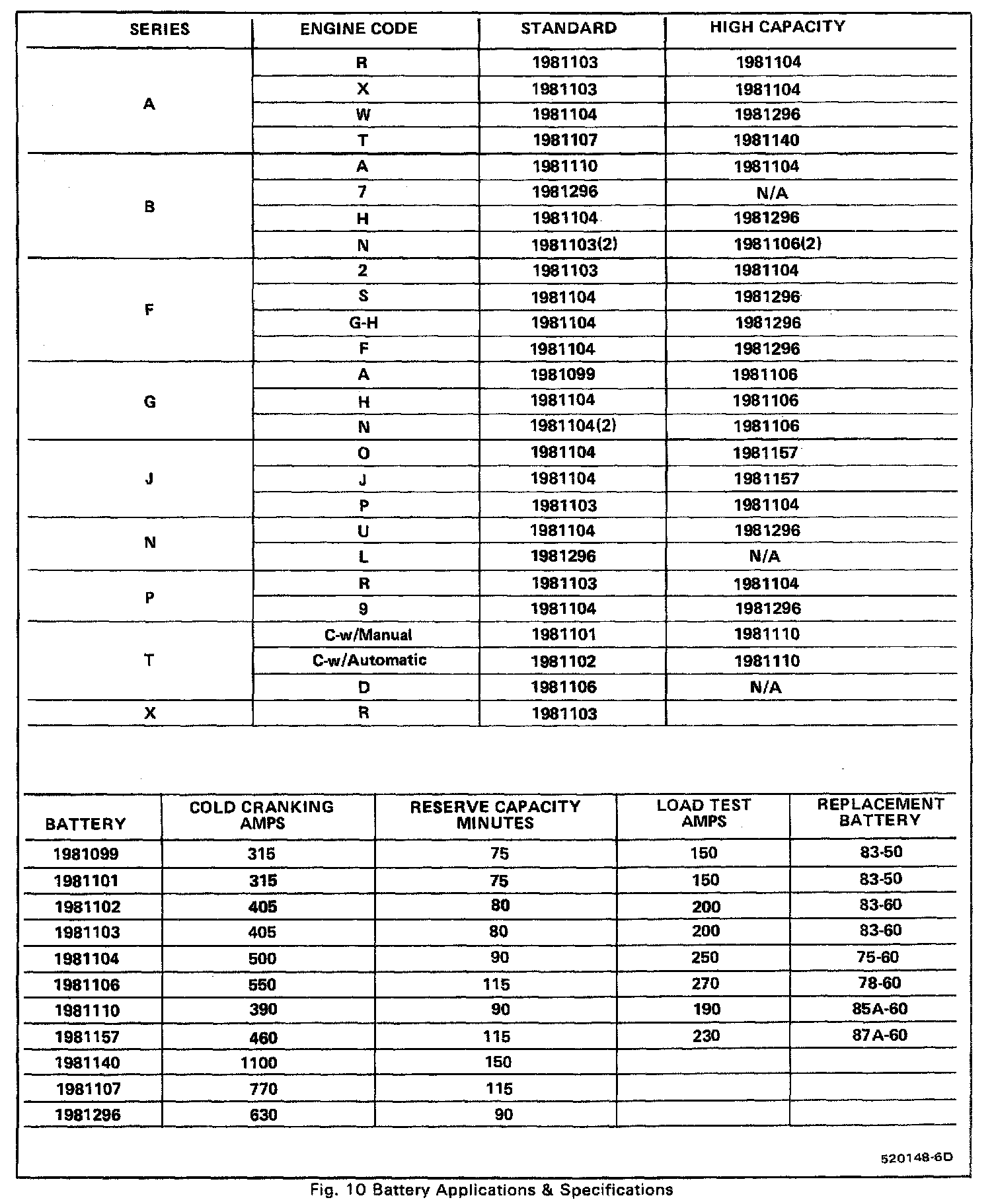 | SERIES | ENGINE CODE | STANDARD | HIGH CAPACITY |
|---|---|---|---|
| A | R | 1981103 | 1981104 |
| | X | 1981103 | 1981104 |
| | W | 1981104 | 1981296 |
| | T | 1981107 | 1981140 |
| B | A | 1981110 | 1981104 |
| | 7 | 1981296 | N/A |
| | H | 1981104 | 1981296 |
| | N | 1981103(2) | 1981106(2) |
| F | 2 | 1981103 | 1981104 |
| | S | 1981104 | 1981296 |
| | G-H | 1981104 | 1981296 |
| | F | 1981104 | 1981296 |
| G | A | 1981099 | 1981106 |
| | H | 1981104 | 1981106 |
| | N | 1981104(2) | 1981106 |
| J | O | 1981104 | 1981157 |
| | J | 1981104 | 1981157 |
| | P | 1981103 | 1981104 |
| N | U | 1981104 | 1981296 |
| | L | 1981296 | N/A |
| P | R | 1981103 | 1981104 |
| | 9 | 1981104 | 1981296 |
| T | C-w/Manual | 1981101 | 1981110 |
| | C-w/Automatic | 1981102 | 1981110 |
| | D | 1981106 | N/A |
| X | R | 1981103 | |

| BATTERY | COLD CRANKING AMPS | RESERVE CAPACITY MINUTES | LOAD TEST AMPS | REPLACEMENT BATTERY |
|---|---|---|---|---|
| 1981099 | 315 | 75 | 150 | 83-50 |
| 1981101 | 315 | 75 | 150 | 83-50 |
| 1981102 | 405 | 80 | 200 | 83-60 |
| 1981103 | 405 | 80 | 200 | 83-60 |
| 1981104 | 500 | 90 | 250 | 75-60 |
| 1981106 | 550 | 115 | 270 | 78-60 |
| 1981110 | 390 | 90 | 190 | 85A-60 |
| 1981157 | 460 | 115 | 230 | 87A-60 |
| 1981140 | 1100 | 150 | | |
| 1981107 | 770 | 115 | | |
| 1981296 | 630 | 90 | | |

520148-6D

Fig. 10 Battery Applications & Specifications